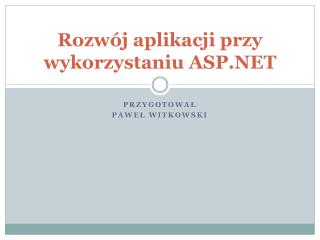 Rozwój aplikacji przy wykorzystaniu ASP.NET

PRZYGOTOWAŁ
PAWEŁ WITKOWSKI